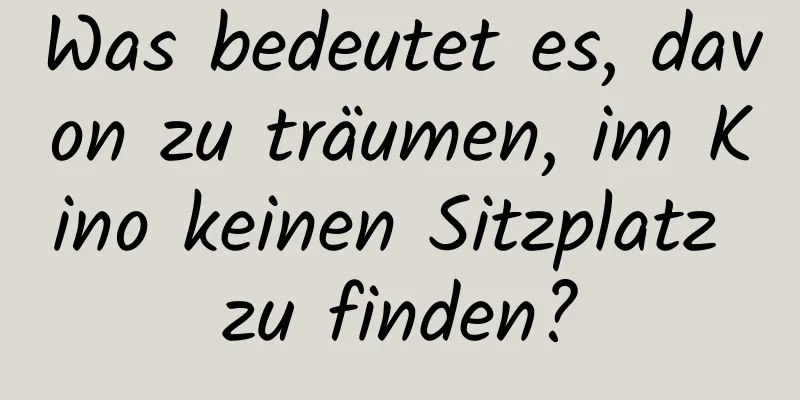 Was bedeutet es, davon zu träumen, im Kino keinen Sitzplatz zu finden?